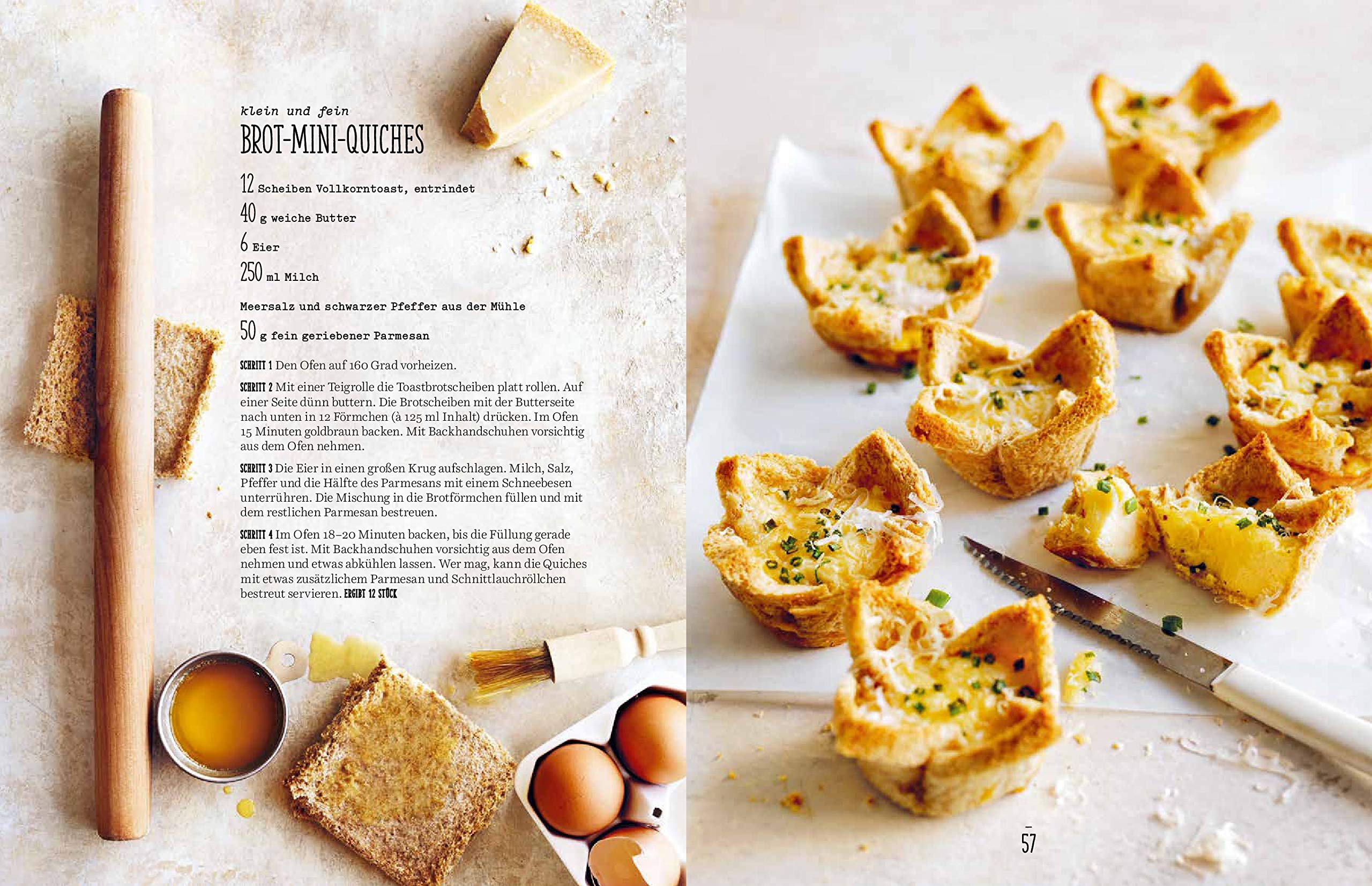 klein und fein

BROT-MINI-QUICHES

12 Scheiben Vollkorntoast, entrindet

40 g weiche Butter

6 Eier

250 ml Milch

Meersalz und schwarzer Pfeffer aus der Mühle

50 g fein geriebener Parmesan

SCHRITT 1 Den Ofen auf 160 Grad vorheizen.

SCHRITT 2 Mit einer Teigrolle die Toastbrotscheiben platt rollen. Auf einer Seite dünn buttern. Die Brotscheiben mit der Butterseite nach unten in 12 Förmchen (à 125 ml Inhalt) drücken. Im Ofen 15 Minuten goldbraun backen. Mit Backhandschuhen vorsichtig aus dem Ofen nehmen.

SCHRITT 3 Die Eier in einen großen Krug aufschlagen. Milch, Salz, Pfeffer und die Hälfte des Parmesans mit einem Schneebesen unterrühren. Die Mischung in die Brotförmchen füllen und mit dem restlichen Parmesan bestreuen.

SCHRITT 4 Im Ofen 18–20 Minuten backen, bis die Füllung gerade eben fest ist. Mit Backhandschuhen vorsichtig aus dem Ofen nehmen und etwas abkühlen lassen. Wer mag, kann die Quiches mit etwas zusätzlichem Parmesan und Schnittlauchröllchen bestreut servieren. ERGIBT 12 STÜCK

57